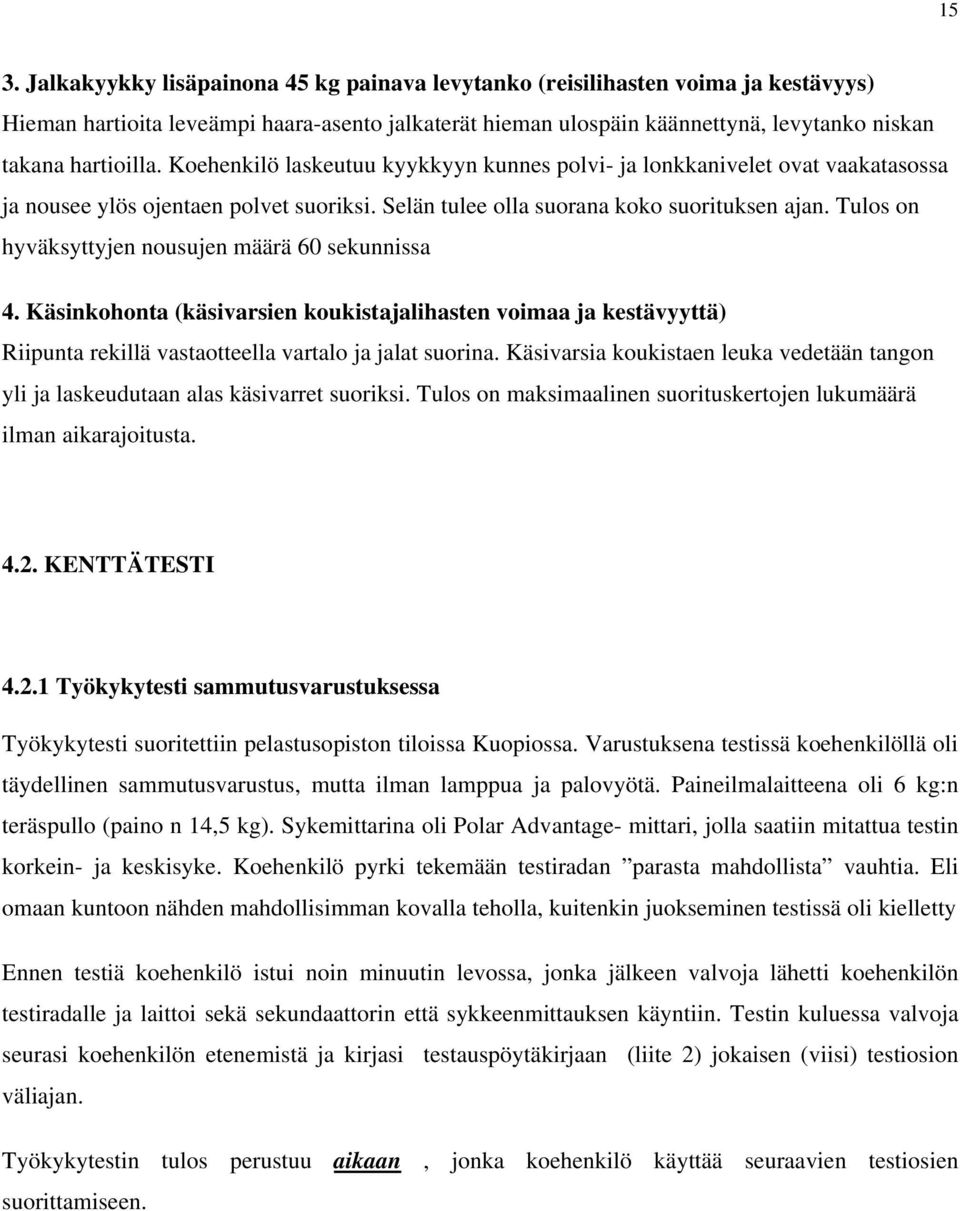 15

3. Jalkakyykky lisäpainona 45 kg painava levytanko (reisilihasten voima ja kestävyys)
Hieman hartioita leveämpi haara-asento jalkaterät hieman ulospäin käännettynä, levytanko niskan takana hartioilla. Koehenkilö laskeutuu kyykkyyn kunnes polvi- ja lonkkanivelet ovat vaakatasossa ja nousee ylös ojentaen polvet suoriksi. Selän tulee olla suorana koko suorituksen ajan. Tulos on hyväksyttyjen nousujen määrä 60 sekunnissa

4. Käsinkohonta (käsivarsien koukistajalihasten voimaa ja kestävyyttä)
Riipunta rekillä vastaotteella vartalo ja jalat suorina. Käsivarsia koukistaen leuka vedetään tangon yli ja laskeudutaan alas käsivarret suoriksi. Tulos on maksimaalinen suorituskertojen lukumäärä ilman aikarajoitusta.

4.2. KENTTÄTESTI

4.2.1 Työkykytesti sammutusvarustuksessa

Työkykytesti suoritettiin pelastusopiston tiloissa Kuopiossa. Varustuksena testissä koehenkilöllä oli täydellinen sammutusvarustus, mutta ilman lamppua ja palovyötä. Paineilmalaitteena oli 6 kg:n teräspullo (paino n 14,5 kg). Sykemittarina oli Polar Advantage- mittari, jolla saatiin mitattua testin korkein- ja keskisyke. Koehenkilö pyrki tekemään testiradan ”parasta mahdollista” vauhtia. Eli omaan kuntoon nähden mahdollisimman kovalla teholla, kuitenkin juokseminen testissä oli kielletty

Ennen testiä koehenkilö istui noin minuutin levossa, jonka jälkeen valvoja lähetti koehenkilön testiradalle ja laittoi sekä sekundaattorin että sykkeenmittauksen käyntiin. Testin kuluessa valvoja seurasi koehenkilön etenemistä ja kirjasi testauspöytäkirjaan (liite 2) jokaisen (viisi) testiosion väliajan.

Työkykytestin tulos perustuu aikaan , jonka koehenkilö käyttää seuraavien testiosien suorittamiseen.